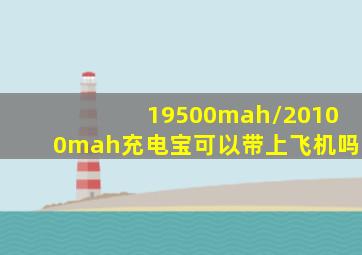 19500mah/20100mah充电宝可以带上飞机吗